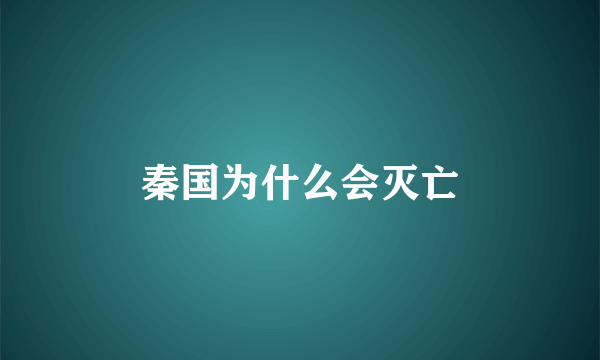 秦国为什么会灭亡